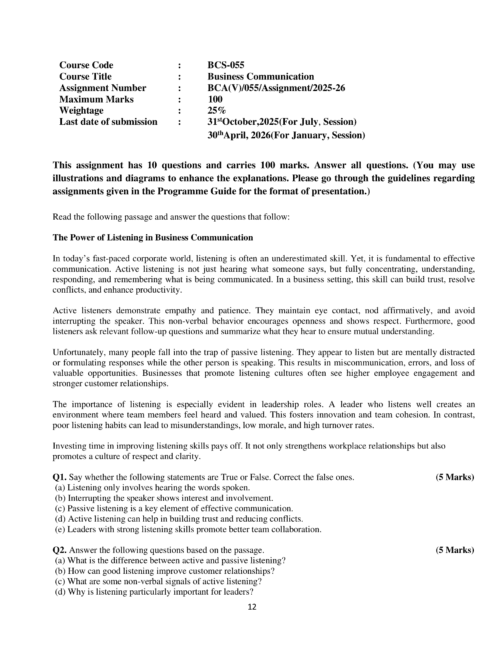 Course Code : BCS-055
Course Title : Business Communication
Assignment Number : BCA(V)/055/Assignment/2025-26
Maximum Marks : 100
Weightage : 25%
Last date of submission : 31$^{st}$October,2025(For July, Session)
30$^{th}$April, 2026(For January, Session)

This assignment has 10 questions and carries 100 marks. Answer all questions. (You may use illustrations and diagrams to enhance the explanations. Please go through the guidelines regarding assignments given in the Programme Guide for the format of presentation.)

Read the following passage and answer the questions that follow:

The Power of Listening in Business Communication

In today's fast-paced corporate world, listening is often an underestimated skill. Yet, it is fundamental to effective communication. Active listening is not just hearing what someone says, but fully concentrating, understanding, responding, and remembering what is being communicated. In a business setting, this skill can build trust, resolve conflicts, and enhance productivity.

Active listeners demonstrate empathy and patience. They maintain eye contact, nod affirmatively, and avoid interrupting the speaker. This non-verbal behavior encourages openness and shows respect. Furthermore, good listeners ask relevant follow-up questions and summarize what they hear to ensure mutual understanding.

Unfortunately, many people fall into the trap of passive listening. They appear to listen but are mentally distracted or formulating responses while the other person is speaking. This results in miscommunication, errors, and loss of valuable opportunities. Businesses that promote listening cultures often see higher employee engagement and stronger customer relationships.

The importance of listening is especially evident in leadership roles. A leader who listens well creates an environment where team members feel heard and valued. This fosters innovation and team cohesion. In contrast, poor listening habits can lead to misunderstandings, low morale, and high turnover rates.

Investing time in improving listening skills pays off. It not only strengthens workplace relationships but also promotes a culture of respect and clarity.

Q1. Say whether the following statements are True or False. Correct the false ones. (5 Marks)
(a) Listening only involves hearing the words spoken.
(b) Interrupting the speaker shows interest and involvement.
(c) Passive listening is a key element of effective communication.
(d) Active listening can help in building trust and reducing conflicts.
(e) Leaders with strong listening skills promote better team collaboration.

Q2. Answer the following questions based on the passage. (5 Marks)
(a) What is the difference between active and passive listening?
(b) How can good listening improve customer relationships?
(c) What are some non-verbal signals of active listening?
(d) Why is listening particularly important for leaders?

12